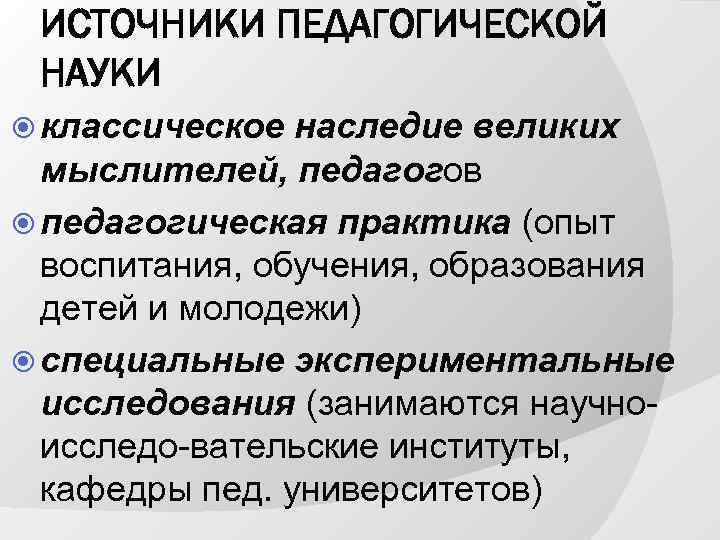 ИСТОЧНИКИ ПЕДАГОГИЧЕСКОЙ НАУКИ

• классическое наследие великих мыслителей, педагогов

• педагогическая практика (опыт воспитания, обучения, образования детей и молодежи)

• специальные экспериментальные исследования (занимаются научно-исследо-вательские институты, кафедры пед. университетов)